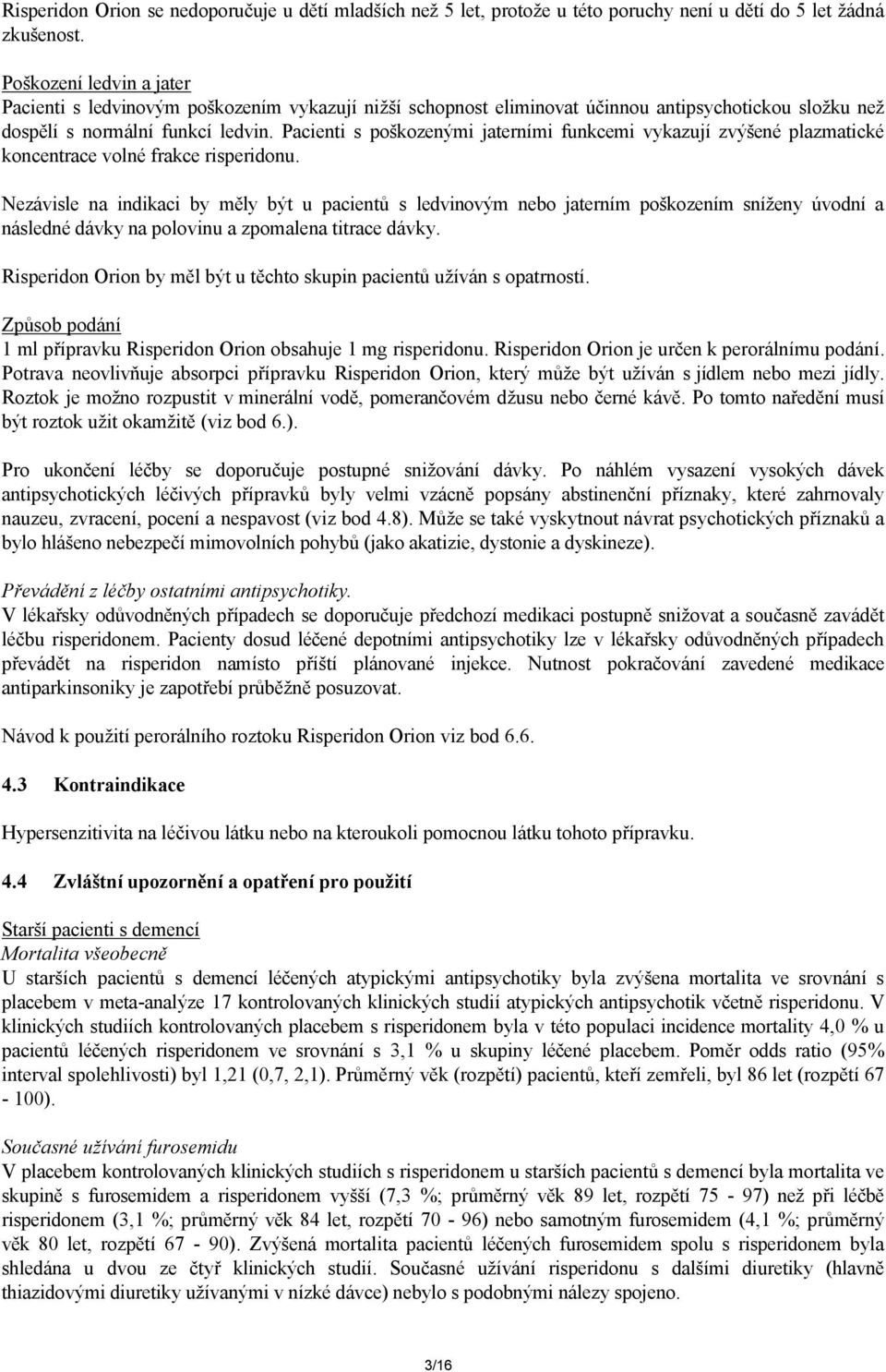 Risperidon Orion se nedoporučuje u dětí mladších než 5 let, protože u této poruchy není u dětí do 5 let žádná zkušenost.

Poškození ledvin a jater
Pacienti s ledvinovým poškozením vykazují nižší schopnost eliminovat účinnou antipsychotickou složku než dospělí s normální funkcí ledvin. Pacienti s poškozenými jaterními funkcemi vykazují zvýšené plazmatické koncentrace volné frakce risperidonu.

Nezávisle na indikaci by měly být u pacientů s ledvinovým nebo jaterním poškozením sníženy úvodní a následné dávky na polovinu a zpomalena titrace dávky.

Risperidon Orion by měl být u těchto skupin pacientů užíván s opatrností.

Způsob podání
1 ml přípravku Risperidon Orion obsahuje 1 mg risperidonu. Risperidon Orion je určen k perorálnímu podání. Potrava neovlivňuje absorpci přípravku Risperidon Orion, který může být užíván s jídlem nebo mezi jídly. Roztok je možno rozpustit v minerální vodě, pomerančovém džusu nebo černé kávě. Po tomto naředění musí být roztok užit okamžitě (viz bod 6.).

Pro ukončení léčby se doporučuje postupné snižování dávky. Po náhlém vysazení vysokých dávek antipsychotických léčivých přípravků byly velmi vzácně popsány abstinenční příznaky, které zahrnovaly nauzeu, zvracení, pocení a nespavost (viz bod 4.8). Může se také vyskytnout návrat psychotických příznaků a bylo hlášeno nebezpečí mimovolních pohybů (jako akatizie, dystonie a dyskineze).

Převádění z léčby ostatními antipsychotiky.
V lékařsky odůvodněných případech se doporučuje předchozí medikaci postupně snižovat a současně zavádět léčbu risperidonem. Pacienty dosud léčené depotními antipsychotiky lze v lékařsky odůvodněných případech převádět na risperidon namísto příští plánované injekce. Nutnost pokračování zavedené medikace antiparkinsoniky je zapotřebí průběžně posuzovat.

Návod k použití perorálního roztoku Risperidon Orion viz bod 6.6.

4.3 Kontraindikace

Hypersenzitivita na léčivou látku nebo na kteroukoli pomocnou látku tohoto přípravku.

4.4 Zvláštní upozornění a opatření pro použití

Starší pacienti s demencí
Mortalita všeobecně
U starších pacientů s demencí léčených atypickými antipsychotiky byla zvýšena mortalita ve srovnání s placebem v meta-analýze 17 kontrolovaných klinických studií atypických antipsychotik včetně risperidonu. V klinických studiích kontrolovaných placebem s risperidonem byla v této populaci incidence mortality 4,0 % u pacientů léčených risperidonem ve srovnání s 3,1 % u skupiny léčené placebem. Poměr odds ratio (95% interval spolehlivosti) byl 1,21 (0,7, 2,1). Průměrný věk (rozpětí) pacientů, kteří zemřeli, byl 86 let (rozpětí 67 - 100).

Současné užívání furosemidu
V placebem kontrolovaných klinických studiích s risperidonem u starších pacientů s demencí byla mortalita ve skupině s furosemidem a risperidonem vyšší (7,3 %; průměrný věk 89 let, rozpětí 75 - 97) než při léčbě risperidonem (3,1 %; průměrný věk 84 let, rozpětí 70 - 96) nebo samotným furosemidem (4,1 %; průměrný věk 80 let, rozpětí 67 - 90). Zvýšená mortalita pacientů léčených furosemidem spolu s risperidonem byla shledána u dvou ze čtyř klinických studií. Současné užívání risperidonu s dalšími diuretiky (hlavně thiazidovými diuretiky užívanými v nízké dávce) nebylo s podobnými nálezy spojeno.

3/16